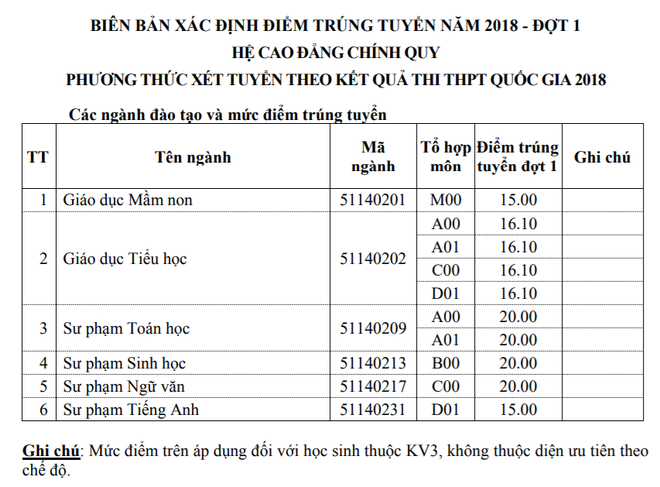 BIÊN BẢN XÁC ĐỊNH ĐIỂM TRÚNG TUYỂN NĂM 2018 - ĐỢT 1
HỆ CAO ĐẲNG CHÍNH QUY
PHƯƠNG THỨC XÉT TUYỂN THEO KẾT QUẢ THI THPT QUỐC GIA 2018

Các ngành đào tạo và mức điểm trúng tuyển

| TT | Tên ngành | Mã ngành | Tổ hợp môn | Điểm trúng tuyển đợt 1 | Ghi chú |
|---|---|---|---|---|---|
| 1 | Giáo dục Mầm non | 51140201 | M00 | 15.00 | |
| 2 | Giáo dục Tiểu học | 51140202 | A00 | 16.10 | |
| | | | A01 | 16.10 | |
| | | | C00 | 16.10 | |
| | | | D01 | 16.10 | |
| 3 | Sư phạm Toán học | 51140209 | A00 | 20.00 | |
| | | | A01 | 20.00 | |
| 4 | Sư phạm Sinh học | 51140213 | B00 | 20.00 | |
| 5 | Sư phạm Ngữ văn | 51140217 | C00 | 20.00 | |
| 6 | Sư phạm Tiếng Anh | 51140231 | D01 | 15.00 | |

Ghi chú: Mức điểm trên áp dụng đối với học sinh thuộc KV3, không thuộc diện ưu tiên theo chế độ.